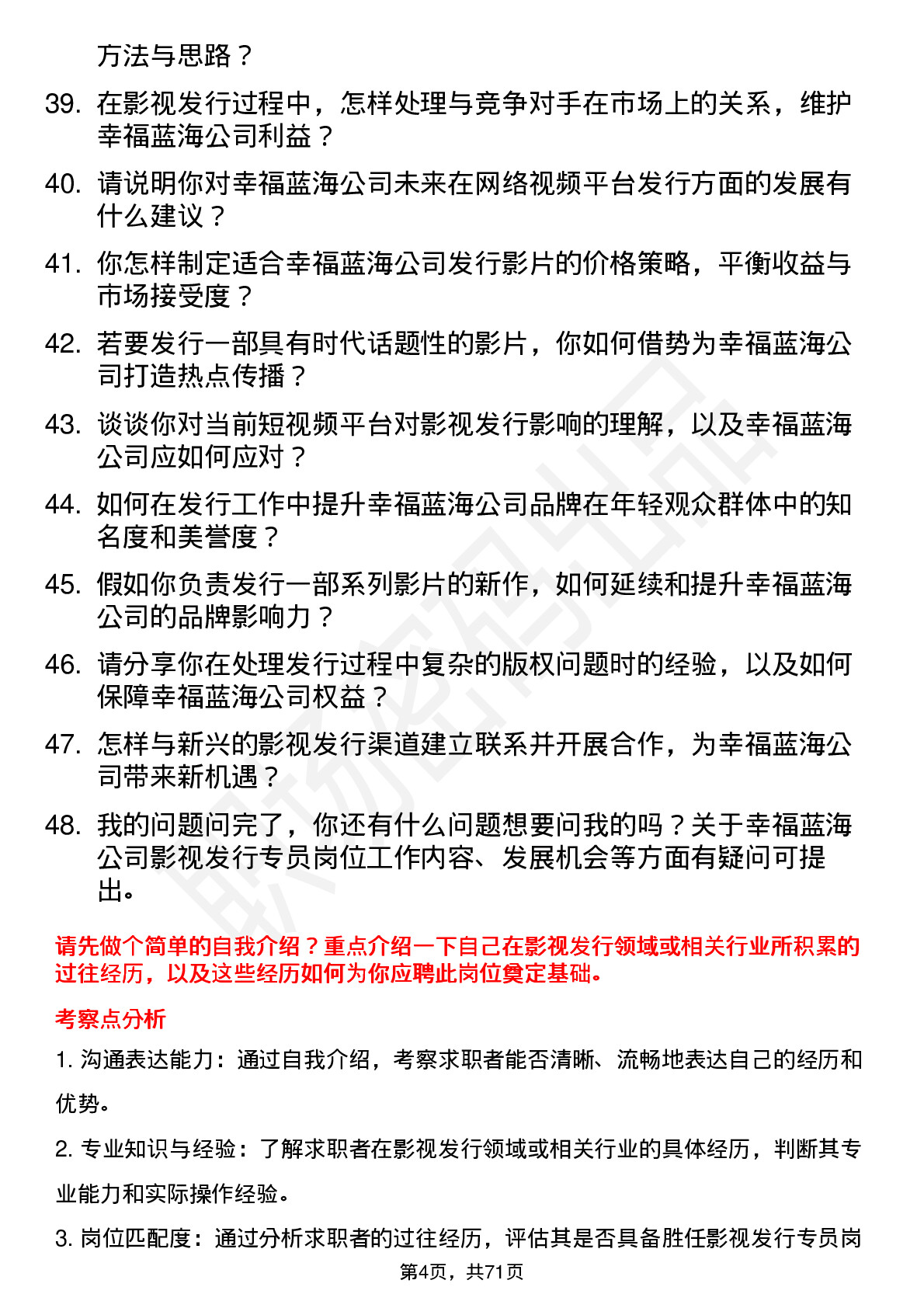 方法与思路？

39. 在影视发行过程中，怎样处理与竞争对手在市场上的关系，维护幸福蓝海公司利益？

40. 请说明你对幸福蓝海公司未来在网络视频平台发行方面的发展有什么建议？

41. 你怎样制定适合幸福蓝海公司发行影片的价格策略，平衡收益与市场接受度？

42. 若要发行一部具有时代话题性的影片，你如何借势为幸福蓝海公司打造热点传播？

43. 谈谈你对当前短视频平台对影视发行影响的理解，以及幸福蓝海公司应如何应对？

44. 如何在发行工作中提升幸福蓝海公司品牌在年轻观众群体中的知名度和美誉度？

45. 假如你负责发行一部系列影片的新作，如何延续和提升幸福蓝海公司的品牌影响力？

46. 请分享你在处理发行过程中复杂的版权问题时的经验，以及如何保障幸福蓝海公司权益？

47. 怎样与新兴的影视发行渠道建立联系并开展合作，为幸福蓝海公司带来新机遇？

48. 我的问题问完了，你还有什么问题想要问我的吗？关于幸福蓝海公司影视发行专员岗位工作内容、发展机会等方面有疑问可提出。

请先做个简单的自我介绍？重点介绍一下自己在影视发行领域或相关行业所积累的过往经历，以及这些经历如何为你应聘此岗位奠定基础。

考察点分析

1. 沟通表达能力：通过自我介绍，考察求职者能否清晰、流畅地表达自己的经历和优势。

2. 专业知识与经验：了解求职者在影视发行领域或相关行业的具体经历，判断其专业能力和实际操作经验。

3. 岗位匹配度：通过分析求职者的过往经历，评估其是否具备胜任影视发行专员岗

第4页，共71页